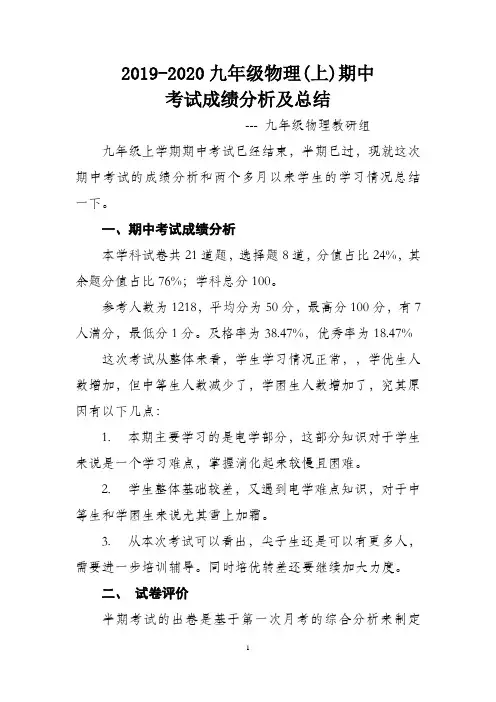 2019-2020 九年级物理(上)期中
考试成绩分析及总结

--- 九年级物理教研组

九年级上学期期中考试已经结束，半期已过，现就这次期中考试的成绩分析和两个多月以来学生的学习情况总结一下。

一、期中考试成绩分析

本学科试卷共 21 道题，选择题 8 道，分值占比 24%，其余题分值占比 76%；学科总分 100。

参考人数为 1218，平均分为 50 分，最高分 100 分，有 7 人满分，最低分 1 分。及格率为 38.47%，优秀率为 18.47%

这次考试从整体来看，学生学习情况正常，，学优生人数增加，但中等生人数减少了，学困生人数增加了，究其原因有以下几点：

1. 本期主要学习的是电学部分，这部分知识对于学生来说是一个学习难点，掌握消化起来较慢且困难。

2. 学生整体基础较差，又遇到电学难点知识，对于中等生和学困生来说尤其雪上加霜。

3. 从本次考试可以看出，尖子生还是可以有更多人，需要进一步培训辅导。同时培优转差还要继续加大力度。

二、 试卷评价

半期考试的出卷是基于第一次月考的综合分析来制定

1